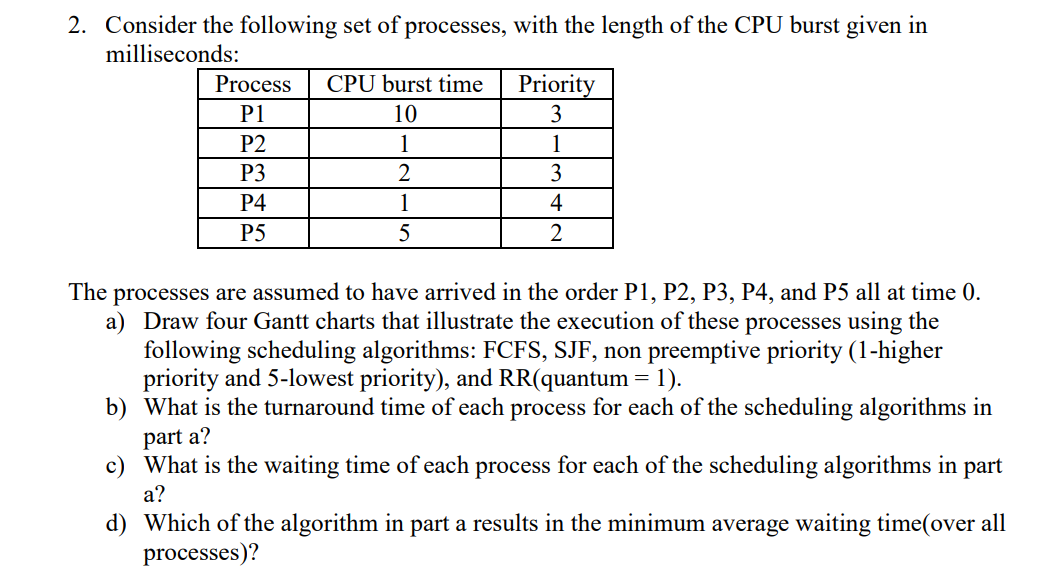 2. Consider the following set of processes, with the length of the CPU burst given in milliseconds:

| Process | CPU burst time | Priority |
|---|---|---|
| P1 | 10 | 3 |
| P2 | 1 | 1 |
| P3 | 2 | 3 |
| P4 | 1 | 4 |
| P5 | 5 | 2 |

The processes are assumed to have arrived in the order P1, P2, P3, P4, and P5 all at time 0.
a) Draw four Gantt charts that illustrate the execution of these processes using the following scheduling algorithms: FCFS, SJF, non preemptive priority (1-higher priority and 5-lowest priority), and RR(quantum = 1).
b) What is the turnaround time of each process for each of the scheduling algorithms in part a?
c) What is the waiting time of each process for each of the scheduling algorithms in part a?
d) Which of the algorithm in part a results in the minimum average waiting time(over all processes)?